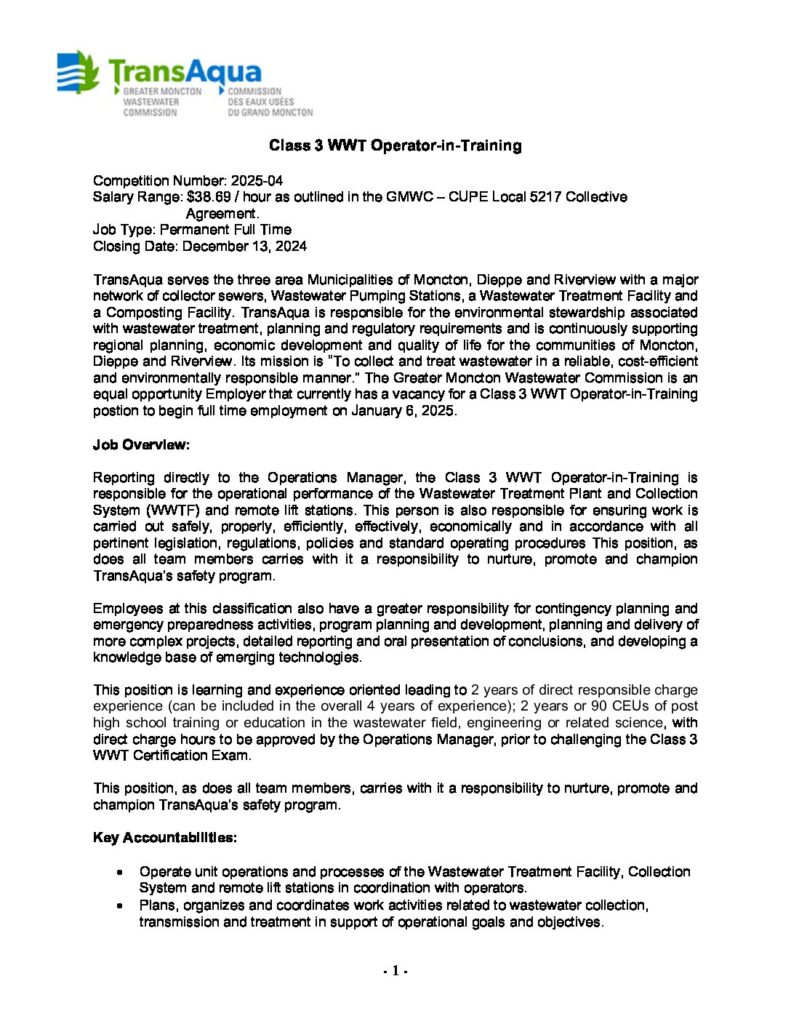 TransAqua
GREATER MONCTON WASTEWATER COMMISSION
COMMISSION DES EAUX USÉES DU GRAND MONCTON

Class 3 WWT Operator-in-Training

Competition Number: 2025-04
Salary Range: $38.69 / hour as outlined in the GMWC – CUPE Local 5217 Collective Agreement.
Job Type: Permanent Full Time
Closing Date: December 13, 2024

TransAqua serves the three area Municipalities of Moncton, Dieppe and Riverview with a major network of collector sewers, Wastewater Pumping Stations, a Wastewater Treatment Facility and a Composting Facility. TransAqua is responsible for the environmental stewardship associated with wastewater treatment, planning and regulatory requirements and is continuously supporting regional planning, economic development and quality of life for the communities of Moncton, Dieppe and Riverview. Its mission is "To collect and treat wastewater in a reliable, cost-efficient and environmentally responsible manner." The Greater Moncton Wastewater Commission is an equal opportunity Employer that currently has a vacancy for a Class 3 WWT Operator-in-Training postion to begin full time employment on January 6, 2025.

Job Overview:

Reporting directly to the Operations Manager, the Class 3 WWT Operator-in-Training is responsible for the operational performance of the Wastewater Treatment Plant and Collection System (WWTF) and remote lift stations. This person is also responsible for ensuring work is carried out safely, properly, efficiently, effectively, economically and in accordance with all pertinent legislation, regulations, policies and standard operating procedures This position, as does all team members carries with it a responsibility to nurture, promote and champion TransAqua's safety program.

Employees at this classification also have a greater responsibility for contingency planning and emergency preparedness activities, program planning and development, planning and delivery of more complex projects, detailed reporting and oral presentation of conclusions, and developing a knowledge base of emerging technologies.

This position is learning and experience oriented leading to 2 years of direct responsible charge experience (can be included in the overall 4 years of experience); 2 years or 90 CEUs of post high school training or education in the wastewater field, engineering or related science, with direct charge hours to be approved by the Operations Manager, prior to challenging the Class 3 WWT Certification Exam.

This position, as does all team members, carries with it a responsibility to nurture, promote and champion TransAqua's safety program.

Key Accountabilities:

• Operate unit operations and processes of the Wastewater Treatment Facility, Collection System and remote lift stations in coordination with operators.
• Plans, organizes and coordinates work activities related to wastewater collection, transmission and treatment in support of operational goals and objectives.

- 1 -